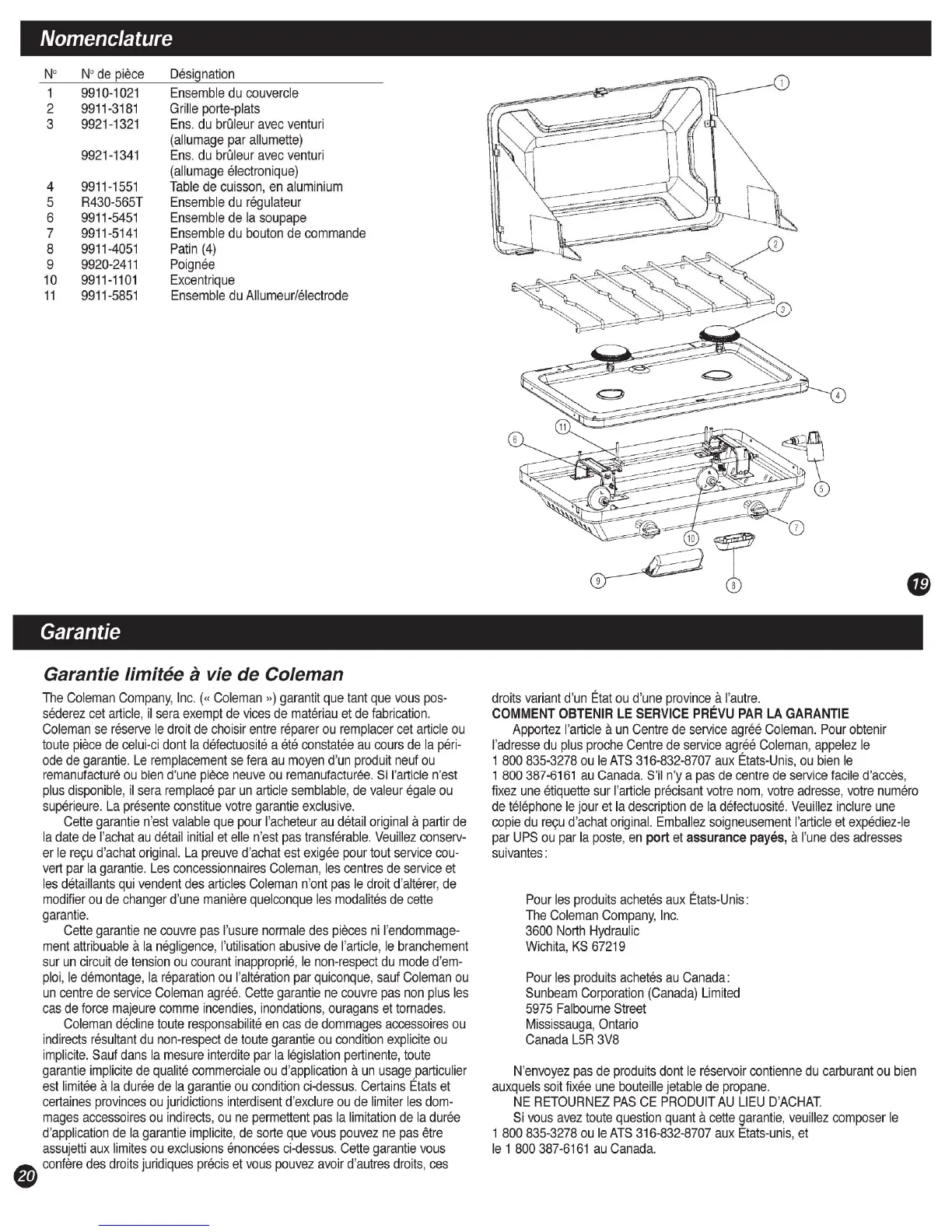 Nomenclature

| N° | N° de pièce | Désignation |
|---|---|---|
| 1 | 9910-1021 | Ensemble du couvercle |
| 2 | 9911-3181 | Grille porte-plats |
| 3 | 9921-1321 | Ens. du brûleur avec venturi (allumage par allumette) |
|  | 9921-1341 | Ens. du brûleur avec venturi (allumage électronique) |
| 4 | 9911-1551 | Table de cuisson, en aluminium |
| 5 | R430-565T | Ensemble du régulateur |
| 6 | 9911-5451 | Ensemble de la soupape |
| 7 | 9911-5141 | Ensemble du bouton de commande |
| 8 | 9911-4051 | Patin (4) |
| 9 | 9920-2411 | Poignée |
| 10 | 9911-1101 | Excentrique |
| 11 | 9911-5851 | Ensemble du Allumeur/électrode |

1
2
3
4
11
6
5
7
10
9
8

19

Garantie

Garantie limitée à vie de Coleman

The Coleman Company, Inc. (« Coleman ») garantit que tant que vous posséderez cet article, il sera exempt de vices de matériau et de fabrication. Coleman se réserve le droit de choisir entre réparer ou remplacer cet article ou toute pièce de celui-ci dont la défectuosité a été constatée au cours de la période de garantie. Le remplacement se fera au moyen d'un produit neuf ou remanufacturé ou bien d'une pièce neuve ou remanufacturée. Si l'article n'est plus disponible, il sera remplacé par un article semblable, de valeur égale ou supérieure. La présente constitue votre garantie exclusive.

Cette garantie n'est valable que pour l'acheteur au détail original à partir de la date de l'achat au détail initial et elle n'est pas transférable. Veuillez conserver le reçu d'achat original. La preuve d'achat est exigée pour tout service couvert par la garantie. Les concessionnaires Coleman, les centres de service et les détaillants qui vendent des articles Coleman n'ont pas le droit d'altérer, de modifier ou de changer d'une manière quelconque les modalités de cette garantie.

Cette garantie ne couvre pas l'usure normale des pièces ni l'endommagement attribuable à la négligence, l'utilisation abusive de l'article, le branchement sur un circuit de tension ou courant inapproprié, le non-respect du mode d'emploi, le démontage, la réparation ou l'altération par quiconque, sauf Coleman ou un centre de service Coleman agréé. Cette garantie ne couvre pas non plus les cas de force majeure comme incendies, inondations, ouragans et tornades.

Coleman décline toute responsabilité en cas de dommages accessoires ou indirects résultant du non-respect de toute garantie ou condition explicite ou implicite. Sauf dans la mesure interdite par la législation pertinente, toute garantie implicite de qualité commerciale ou d'application à un usage particulier est limitée à la durée de la garantie ou condition ci-dessus. Certains États et certaines provinces ou juridictions interdisent d'exclure ou de limiter les dommages accessoires ou indirects, ou ne permettent pas la limitation de la durée d'application de la garantie implicite, de sorte que vous pouvez ne pas être assujetti aux limites ou exclusions énoncées ci-dessus. Cette garantie vous confère des droits juridiques précis et vous pouvez avoir d'autres droits, ces droits variant d'un État ou d'une province à l'autre.

COMMENT OBTENIR LE SERVICE PRÉVU PAR LA GARANTIE

Apportez l'article à un Centre de service agréé Coleman. Pour obtenir l'adresse du plus proche Centre de service agréé Coleman, appelez le 1 800 835-3278 ou le ATS 316-832-8707 aux États-Unis, ou bien le 1 800 387-6161 au Canada. S'il n'y a pas de centre de service facile d'accès, fixez une étiquette sur l'article précisant votre nom, votre adresse, votre numéro de téléphone le jour et la description de la défectuosité. Veuillez inclure une copie du reçu d'achat original. Emballez soigneusement l'article et expédiez-le par UPS ou par la poste, en port et assurance payés, à l'une des adresses suivantes :

Pour les produits achetés aux États-Unis :
The Coleman Company, Inc.
3600 North Hydraulic
Wichita, KS 67219

Pour les produits achetés au Canada :
Sunbeam Corporation (Canada) Limited
5975 Falbourne Street
Mississauga, Ontario
Canada L5R 3V8

N'envoyez pas de produits dont le réservoir contienne du carburant ou bien auxquels soit fixée une bouteille jetable de propane.

NE RETOURNEZ PAS CE PRODUIT AU LIEU D'ACHAT.

Si vous avez toute question quant à cette garantie, veuillez composer le 1 800 835-3278 ou le ATS 316-832-8707 aux États-unis, et le 1 800 387-6161 au Canada.

20